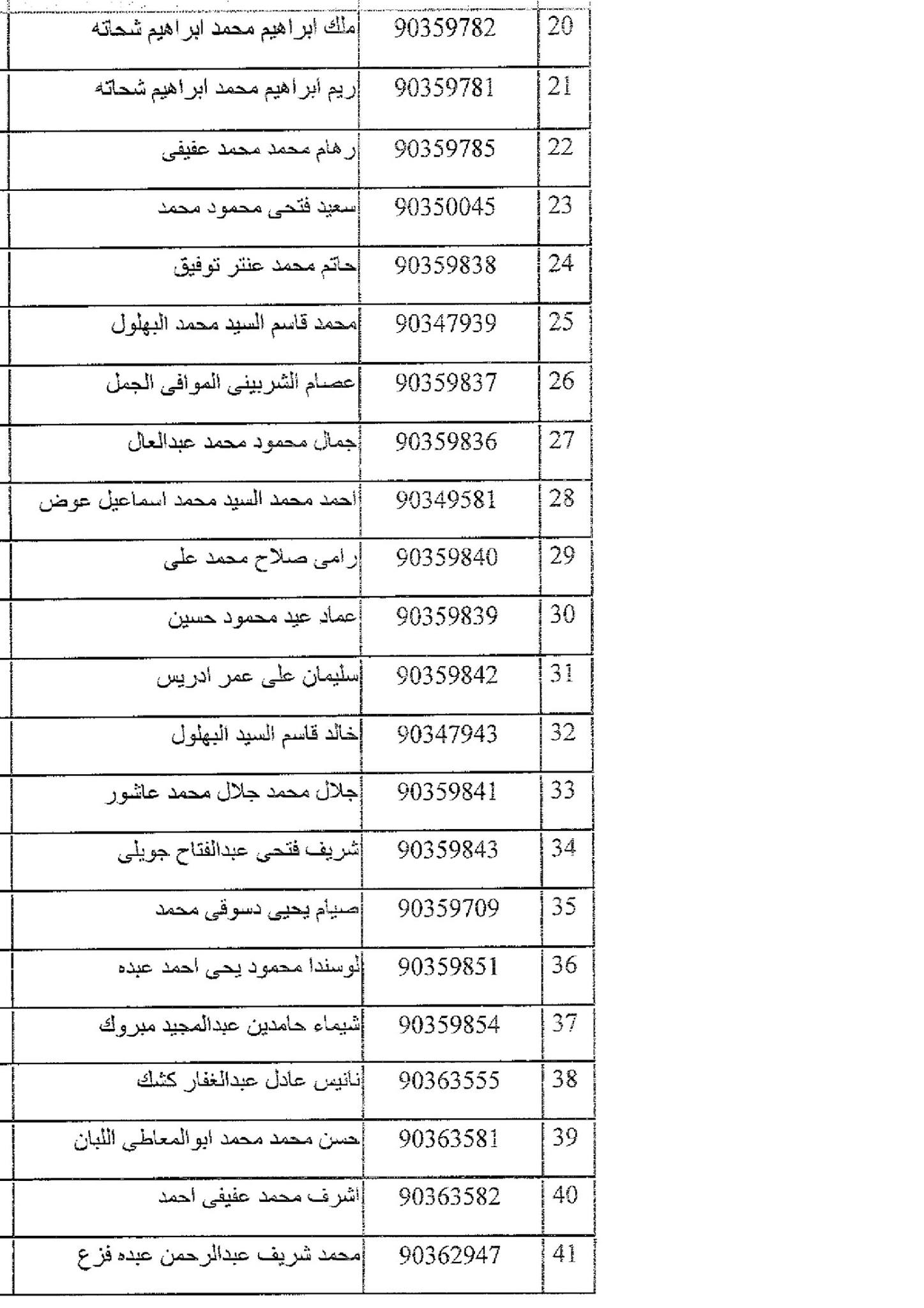 | 20 | 90359782 | ملك ابراهيم محمد ابراهيم شحاته |
|---|---|---|
| 21 | 90359781 | ريم ابراهيم محمد ابراهيم شحاته |
| 22 | 90359785 | رهام محمد محمد عفيفى |
| 23 | 90350045 | سعيد فتحى محمود محمد |
| 24 | 90359838 | حاتم محمد عنتر توفيق |
| 25 | 90347939 | محمد قاسم السيد محمد البهلول |
| 26 | 90359837 | عصام الشربينى الموافى الجمل |
| 27 | 90359836 | جمال محمود محمد عبدالعال |
| 28 | 90349581 | احمد محمد السيد محمد اسماعيل عوض |
| 29 | 90359840 | رامى صلاح محمد على |
| 30 | 90359839 | عماد عيد محمود حسين |
| 31 | 90359842 | سليمان على عمر ادريس |
| 32 | 90347943 | خالد قاسم السيد البهلول |
| 33 | 90359841 | جلال محمد جلال محمد عاشور |
| 34 | 90359843 | شريف فتحى عبدالفتاح جويلى |
| 35 | 90359709 | صيام يحيى دسوقى محمد |
| 36 | 90359851 | لوسندا محمود يحى احمد عبده |
| 37 | 90359854 | شيماء حامدين عبدالمجيد مبروك |
| 38 | 90363555 | نانيس عادل عبدالغفار كشك |
| 39 | 90363581 | حسن محمد محمد ابوالمعاطى اللبان |
| 40 | 90363582 | اشرف محمد عفيفى احمد |
| 41 | 90362947 | محمد شريف عبدالرحمن عبده فزع |